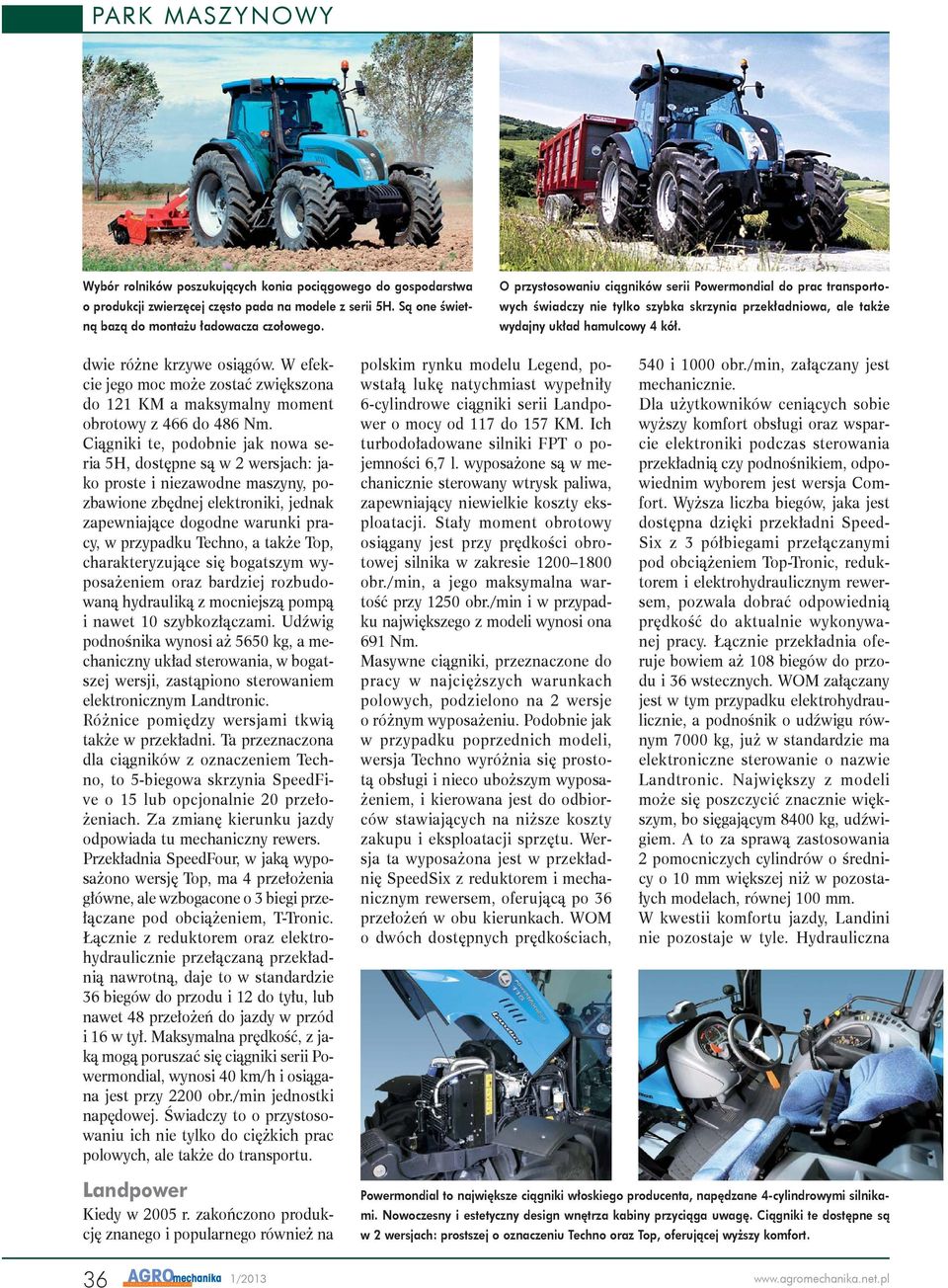 PARK MASZYNOWY

Wybór rolników poszukujących konia pociągowego do gospodarstwa o produkcji zwierzęcej często pada na modele z serii 5H. Są one świetną bazą do montażu ładowacza czołowego.

O przystosowaniu ciągników serii Powermondial do prac transportowych świadczy nie tylko szybka skrzynia przekładniowa, ale także wydajny układ hamulcowy 4 kół.

dwie różne krzywe osiągów. W efekcie jego moc może zostać zwiększona do 121 KM a maksymalny moment obrotowy z 466 do 486 Nm.
Ciągniki te, podobnie jak nowa seria 5H, dostępne są w 2 wersjach: jako proste i niezawodne maszyny, pozbawione zbędnej elektroniki, jednak zapewniające dogodne warunki pracy, w przypadku Techno, a także Top, charakteryzujące się bogatszym wyposażeniem oraz bardziej rozbudowaną hydrauliką z mocniejszą pompą i nawet 10 szybkozłączami. Udźwig podnośnika wynosi aż 5650 kg, a mechaniczny układ sterowania, w bogatszej wersji, zastąpiono sterowaniem elektronicznym Landtronic.
Różnice pomiędzy wersjami tkwią także w przekładni. Ta przeznaczona dla ciągników z oznaczeniem Techno, to 5-biegowa skrzynia SpeedFive o 15 lub opcjonalnie 20 przełożeniach. Za zmianę kierunku jazdy odpowiada tu mechaniczny rewers. Przekładnia SpeedFour, w jaką wyposażono wersję Top, ma 4 przełożenia główne, ale wzbogacone o 3 biegi przełączane pod obciążeniem, T-Tronic. Łącznie z reduktorem oraz elektrohydraulicznie przełączaną przekładnią nawrotną, daje to w standardzie 36 biegów do przodu i 12 do tyłu, lub nawet 48 przełożeń do jazdy w przód i 16 w tył. Maksymalna prędkość, z jaką mogą poruszać się ciągniki serii Powermondial, wynosi 40 km/h i osiągana jest przy 2200 obr./min jednostki napędowej. Świadczy to o przystosowaniu ich nie tylko do ciężkich prac polowych, ale także do transportu.

Landpower
Kiedy w 2005 r. zakończono produkcję znanego i popularnego również na polskim rynku modelu Legend, powstałą lukę natychmiast wypełniły 6-cylindrowe ciągniki serii Landpower o mocy od 117 do 157 KM. Ich turbodoładowane silniki FPT o pojemności 6,7 l. wyposażone są w mechanicznie sterowany wtrysk paliwa, zapewniający niewielkie koszty eksploatacji. Stały moment obrotowy osiągany jest przy prędkości obrotowej silnika w zakresie 1200–1800 obr./min, a jego maksymalna wartość przy 1250 obr./min i w przypadku największego z modeli wynosi ona 691 Nm.
Masywne ciągniki, przeznaczone do pracy w najcięższych warunkach polowych, podzielono na 2 wersje o różnym wyposażeniu. Podobnie jak w przypadku poprzednich modeli, wersja Techno wyróżnia się prostotą obsługi i nieco uboższym wyposażeniem, i kierowana jest do odbiorców stawiających na niższe koszty zakupu i eksploatacji sprzętu. Wersja ta wyposażona jest w przekładnię SpeedSix z reduktorem i mechanicznym rewersem, oferującą po 36 przełożeń w obu kierunkach. WOM o dwóch dostępnych prędkościach, 540 i 1000 obr./min, załączany jest mechanicznie.
Dla użytkowników ceniących sobie wyższy komfort obsługi oraz wsparcie elektroniki podczas sterowania przekładnią czy podnośnikiem, odpowiednim wyborem jest wersja Comfort. Wyższa liczba biegów, jaka jest dostępna dzięki przekładni SpeedSix z 3 półbiegami przełączanymi pod obciążeniem Top-Tronic, reduktorem i elektrohydraulicznym rewersem, pozwala dobrać odpowiednią prędkość do aktualnie wykonywanej pracy. Łącznie przekładnia oferuje bowiem aż 108 biegów do przodu i 36 wstecznych. WOM załączany jest w tym przypadku elektrohydraulicznie, a podnośnik o udźwigu równym 7000 kg, już w standardzie ma elektroniczne sterowanie o nazwie Landtronic. Największy z modeli może się poszczycić znacznie większym, bo sięgającym 8400 kg, udźwigiem. A to za sprawą zastosowania 2 pomocniczych cylindrów o średnicy o 10 mm większej niż w pozostałych modelach, równej 100 mm.
W kwestii komfortu jazdy, Landini nie pozostaje w tyle. Hydrauliczna

Powermondial to największe ciągniki włoskiego producenta, napędzane 4-cylindrowymi silnikami. Nowoczesny i estetyczny design wnętrza kabiny przyciąga uwagę. Ciągniki te dostępne są w 2 wersjach: prostszej o oznaczeniu Techno oraz Top, oferującej wyższy komfort.

36 AGROmechanika 1/2013 www.agromechanika.net.pl